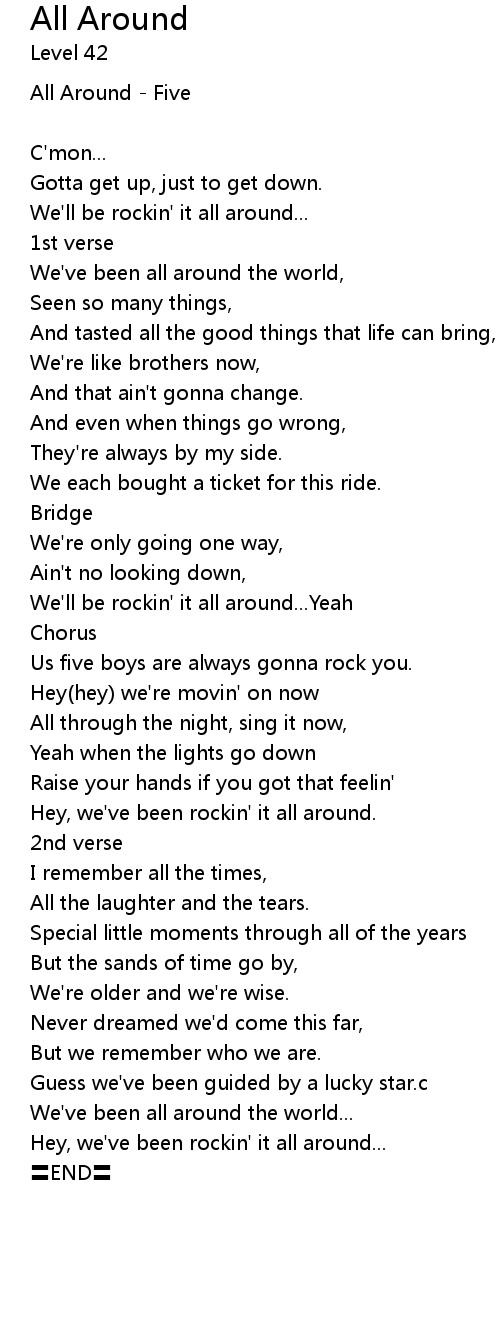 All Around
Level 42

All Around - Five

C'mon...
Gotta get up, just to get down.
We'll be rockin' it all around...
1st verse
We've been all around the world,
Seen so many things,
And tasted all the good things that life can bring,
We're like brothers now,
And that ain't gonna change.
And even when things go wrong,
They're always by my side.
We each bought a ticket for this ride.
Bridge
We're only going one way,
Ain't no looking down,
We'll be rockin' it all around...Yeah
Chorus
Us five boys are always gonna rock you.
Hey(hey) we're movin' on now
All through the night, sing it now,
Yeah when the lights go down
Raise your hands if you got that feelin'
Hey, we've been rockin' it all around.
2nd verse
I remember all the times,
All the laughter and the tears.
Special little moments through all of the years
But the sands of time go by,
We're older and we're wise.
Never dreamed we'd come this far,
But we remember who we are.
Guess we've been guided by a lucky star.c
We've been all around the world...
Hey, we've been rockin' it all around...
〓END〓